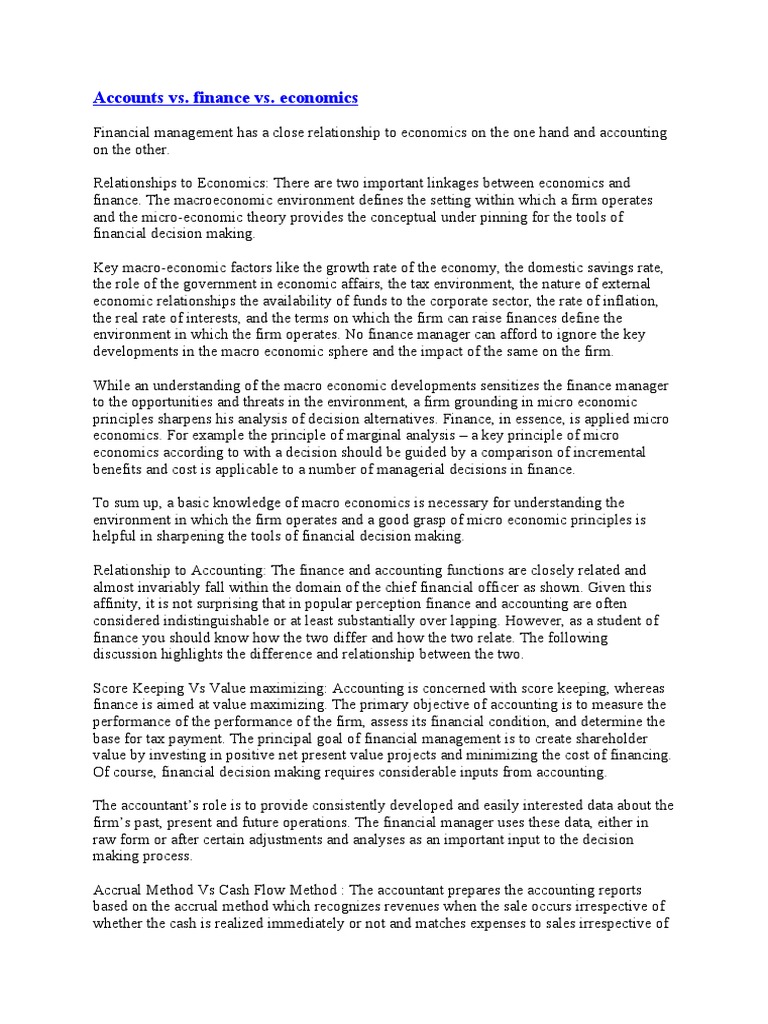 Accounts vs. finance vs. economics

Financial management has a close relationship to economics on the one hand and accounting on the other.

Relationships to Economics: There are two important linkages between economics and finance. The macroeconomic environment defines the setting within which a firm operates and the micro-economic theory provides the conceptual under pinning for the tools of financial decision making.

Key macro-economic factors like the growth rate of the economy, the domestic savings rate, the role of the government in economic affairs, the tax environment, the nature of external economic relationships the availability of funds to the corporate sector, the rate of inflation, the real rate of interests, and the terms on which the firm can raise finances define the environment in which the firm operates. No finance manager can afford to ignore the key developments in the macro economic sphere and the impact of the same on the firm.

While an understanding of the macro economic developments sensitizes the finance manager to the opportunities and threats in the environment, a firm grounding in micro economic principles sharpens his analysis of decision alternatives. Finance, in essence, is applied micro economics. For example the principle of marginal analysis – a key principle of micro economics according to with a decision should be guided by a comparison of incremental benefits and cost is applicable to a number of managerial decisions in finance.

To sum up, a basic knowledge of macro economics is necessary for understanding the environment in which the firm operates and a good grasp of micro economic principles is helpful in sharpening the tools of financial decision making.

Relationship to Accounting: The finance and accounting functions are closely related and almost invariably fall within the domain of the chief financial officer as shown. Given this affinity, it is not surprising that in popular perception finance and accounting are often considered indistinguishable or at least substantially over lapping. However, as a student of finance you should know how the two differ and how the two relate. The following discussion highlights the difference and relationship between the two.

Score Keeping Vs Value maximizing: Accounting is concerned with score keeping, whereas finance is aimed at value maximizing. The primary objective of accounting is to measure the performance of the performance of the firm, assess its financial condition, and determine the base for tax payment. The principal goal of financial management is to create shareholder value by investing in positive net present value projects and minimizing the cost of financing. Of course, financial decision making requires considerable inputs from accounting.

The accountant's role is to provide consistently developed and easily interested data about the firm's past, present and future operations. The financial manager uses these data, either in raw form or after certain adjustments and analyses as an important input to the decision making process.

Accrual Method Vs Cash Flow Method : The accountant prepares the accounting reports based on the accrual method which recognizes revenues when the sale occurs irrespective of whether the cash is realized immediately or not and matches expenses to sales irrespective of